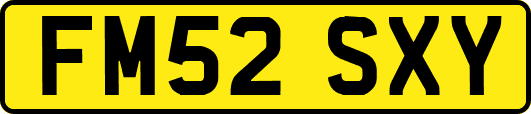 FM52 SXY